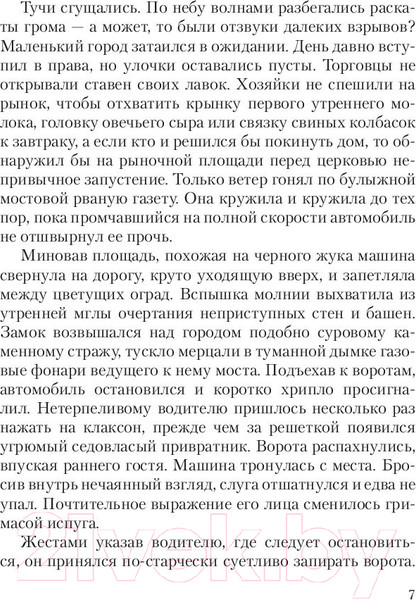 Тучи сгущались. По небу волнами разбегались раскаты грома — а может, то были отзвуки далеких взрывов? Маленький город затаился в ожидании. День давно вступил в права, но улочки оставались пусты. Торговцы не открывали ставен своих лавок. Хозяйки не спешили на рынок, чтобы отхватить крынку первого утреннего молока, головку овечьего сыра или связку свиных колбасок к завтраку, а если кто и решился бы покинуть дом, то обнаружил бы на рыночной площади перед церковью непривычное запустение. Только ветер гонял по булыжной мостовой рваную газету. Она кружила и кружила до тех пор, пока промчавшийся на полной скорости автомобиль не отшвырнул ее прочь.

Миновав площадь, похожая на черного жука машина свернула на дорогу, круто уходящую вверх, и запетляла между цветущих оград. Вспышка молнии выхватила из утренней мглы очертания неприступных стен и башен. Замок возвышался над городом подобно суровому каменному стражу, тускло мерцали в туманной дымке газовые фонари ведущего к нему моста. Подъехав к воротам, автомобиль остановился и коротко хрипло просигналил. Нетерпеливому водителю пришлось несколько раз нажать на клаксон, прежде чем за решеткой появился угрюмый седовласый привратник. Ворота распахнулись, впуская раннего гостя. Машина тронулась с места. Бросив внутрь нечаянный взгляд, слуга отшатнулся и едва не упал. Почтительное выражение его лица сменилось гримасой испуга.

Жестами указав водителю, где следует остановиться, он принялся по-старчески суетливо запирать ворота.

21vek.by

7